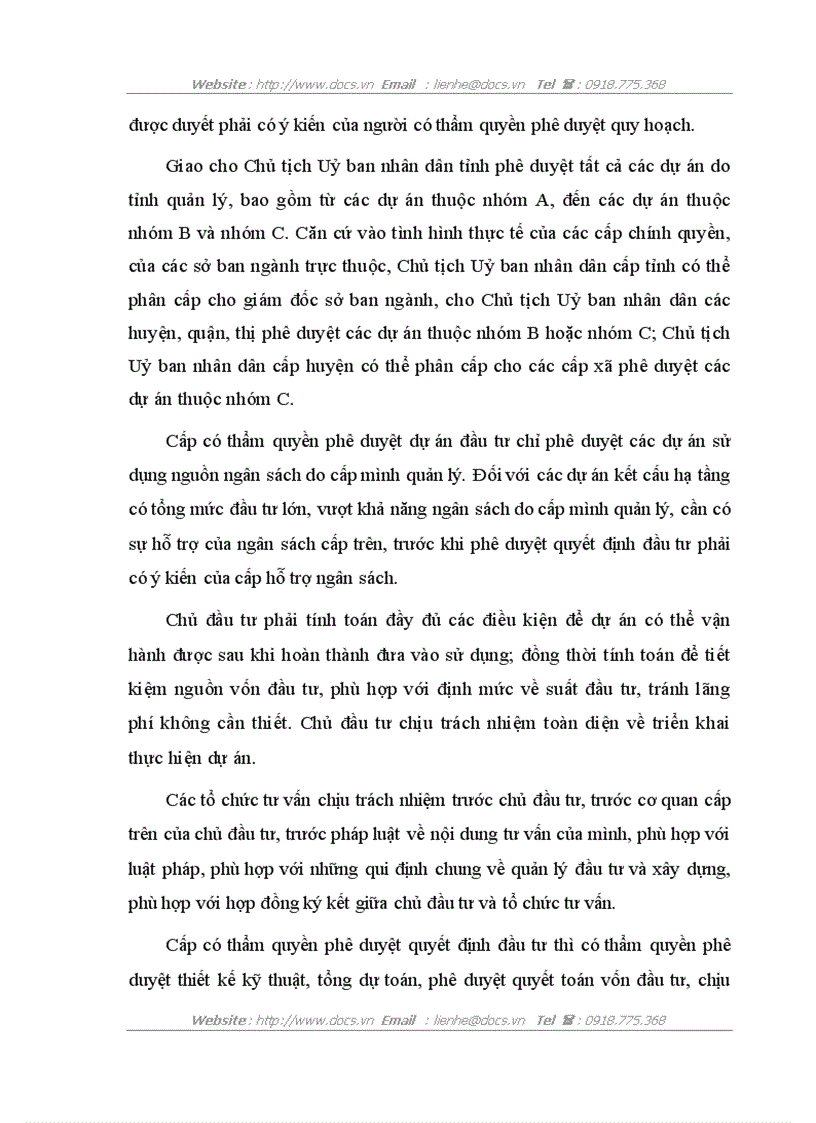 Website : http://www.docs.vn Email : lienhe@docs.vn Tel ☎ : 0918.775.368

được duyệt phải có ý kiến của người có thẩm quyền phê duyệt quy hoạch.

Giao cho Chủ tịch Uỷ ban nhân dân tỉnh phê duyệt tất cả các dự án do tỉnh quản lý, bao gồm từ các dự án thuộc nhóm A, đến các dự án thuộc nhóm B và nhóm C. Căn cứ vào tình hình thực tế của các cấp chính quyền, của các sở ban ngành trực thuộc, Chủ tịch Uỷ ban nhân dân cấp tỉnh có thể phân cấp cho giám đốc sở ban ngành, cho Chủ tịch Uỷ ban nhân dân các huyện, quận, thị phê duyệt các dự án thuộc nhóm B hoặc nhóm C; Chủ tịch Uỷ ban nhân dân cấp huyện có thể phân cấp cho các cấp xã phê duyệt các dự án thuộc nhóm C.

Cấp có thẩm quyền phê duyệt dự án đầu tư chỉ phê duyệt các dự án sử dụng nguồn ngân sách do cấp mình quản lý. Đối với các dự án kết cấu hạ tầng có tổng mức đầu tư lớn, vượt khả năng ngân sách do cấp mình quản lý, cần có sự hỗ trợ của ngân sách cấp trên, trước khi phê duyệt quyết định đầu tư phải có ý kiến của cấp hỗ trợ ngân sách.

Chủ đầu tư phải tính toán đầy đủ các điều kiện để dự án có thể vận hành được sau khi hoàn thành đưa vào sử dụng; đồng thời tính toán để tiết kiệm nguồn vốn đầu tư, phù hợp với định mức về suất đầu tư, tránh lãng phí không cần thiết. Chủ đầu tư chịu trách nhiệm toàn diện về triển khai thực hiện dự án.

Các tổ chức tư vấn chịu trách nhiệm trước chủ đầu tư, trước cơ quan cấp trên của chủ đầu tư, trước pháp luật về nội dung tư vấn của mình, phù hợp với luật pháp, phù hợp với những qui định chung về quản lý đầu tư và xây dựng, phù hợp với hợp đồng ký kết giữa chủ đầu tư và tổ chức tư vấn.

Cấp có thẩm quyền phê duyệt quyết định đầu tư thì có thẩm quyền phê duyệt thiết kế kỹ thuật, tổng dự toán, phê duyệt quyết toán vốn đầu tư, chịu

Website : http://www.docs.vn Email : lienhe@docs.vn Tel ☎ : 0918.775.368